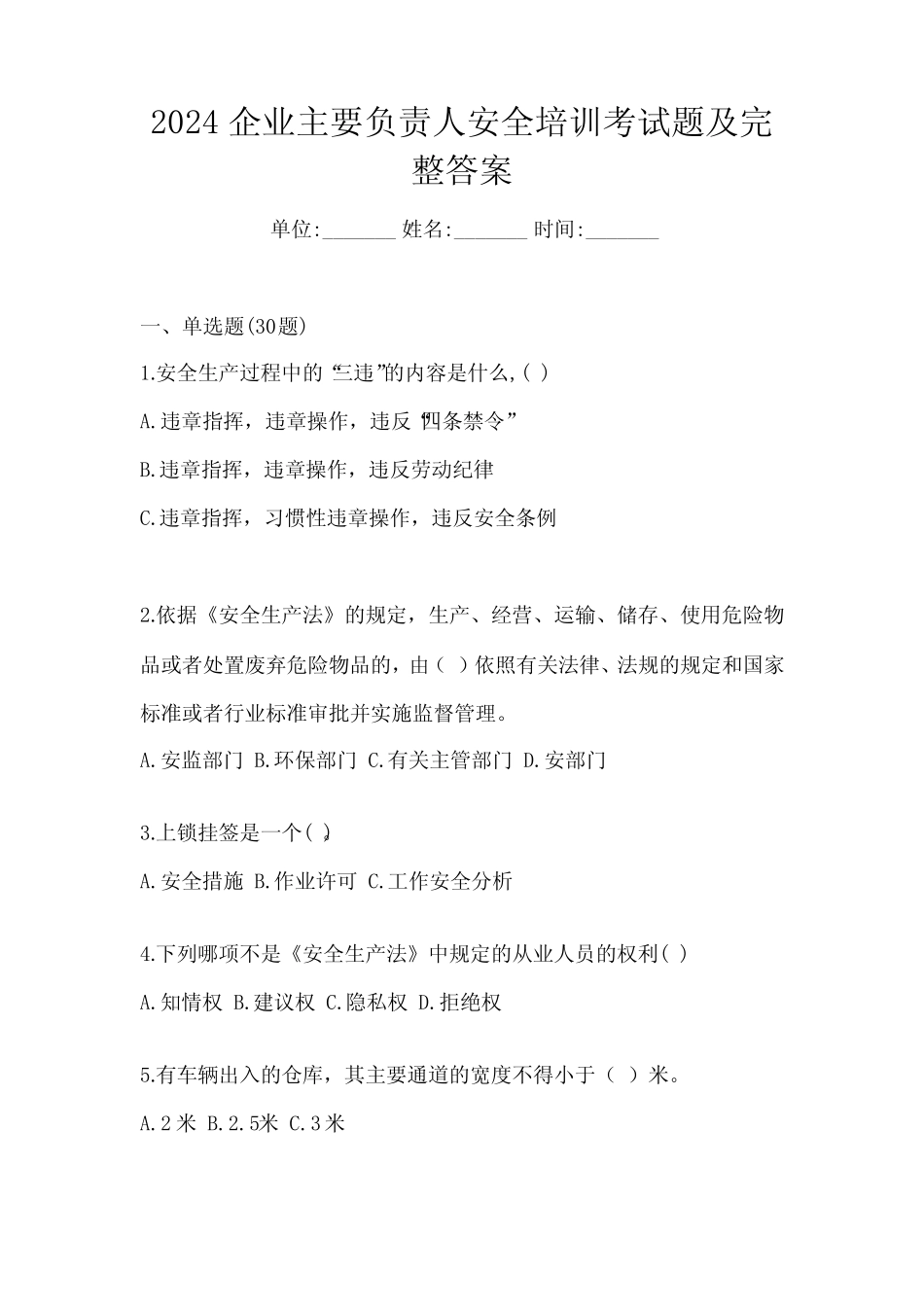 2024 企业主要负责人安全培训考试题及完整答案

单位:_______ 姓名:_______ 时间:_______

一、单选题(30题)

1.安全生产过程中的“三违”的内容是什么,( )

A.违章指挥，违章操作，违反“四条禁令”

B.违章指挥，违章操作，违反劳动纪律

C.违章指挥，习惯性违章操作，违反安全条例

2.依据《安全生产法》的规定，生产、经营、运输、储存、使用危险物品或者处置废弃危险物品的，由（ ）依照有关法律、法规的规定和国家标准或者行业标准审批并实施监督管理。

A.安监部门 B.环保部门 C.有关主管部门 D.安部门

3.上锁挂签是一个( )

A.安全措施 B.作业许可 C.工作安全分析

4.下列哪项不是《安全生产法》中规定的从业人员的权利( )

A.知情权 B.建议权 C.隐私权 D.拒绝权

5.有车辆出入的仓库，其主要通道的宽度不得小于（ ）米。

A.2 米 B.2.5米 C.3 米